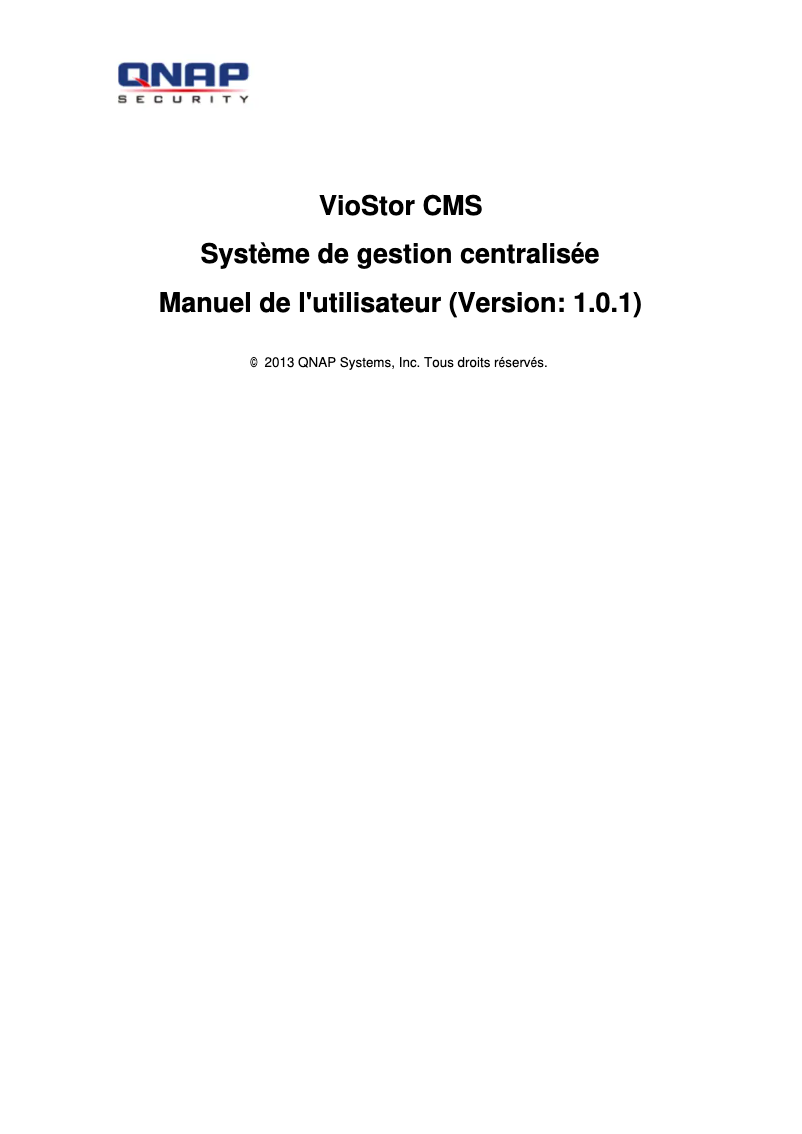 QNAP
SECURITY

VioStor CMS

Système de gestion centralisée

Manuel de l'utilisateur (Version: 1.0.1)

© 2013 QNAP Systems, Inc. Tous droits réservés.